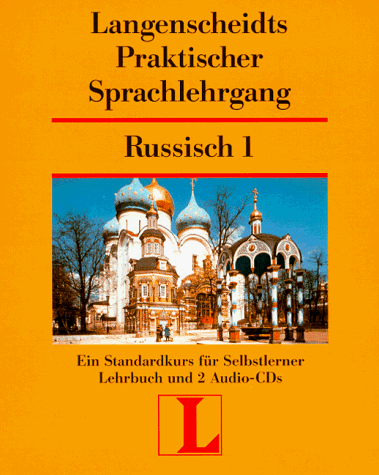 Langenscheidts Praktischer Sprachlehrgang

Russisch 1

Ein Standardkurs für Selbstlerner
Lehrbuch und 2 Audio-CDs

L